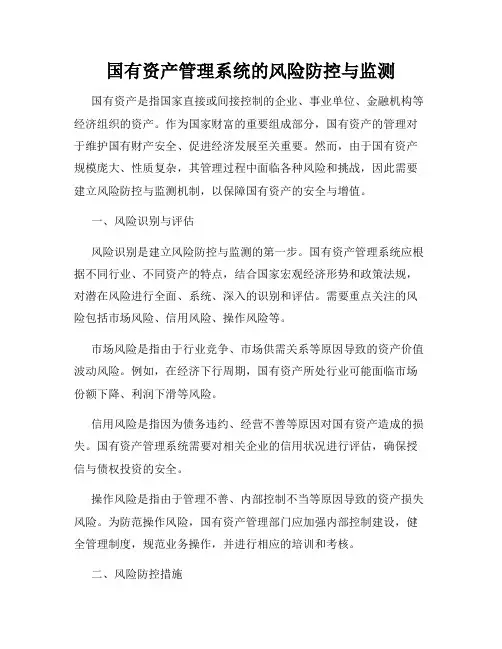 国有资产管理系统的风险防控与监测

国有资产是指国家直接或间接控制的企业、事业单位、金融机构等经济组织的资产。作为国家财富的重要组成部分，国有资产的管理对于维护国有财产安全、促进经济发展至关重要。然而，由于国有资产规模庞大、性质复杂，其管理过程中面临各种风险和挑战，因此需要建立风险防控与监测机制，以保障国有资产的安全与增值。

一、风险识别与评估

风险识别是建立风险防控与监测的第一步。国有资产管理系统应根据不同行业、不同资产的特点，结合国家宏观经济形势和政策法规，对潜在风险进行全面、系统、深入的识别和评估。需要重点关注的风险包括市场风险、信用风险、操作风险等。

市场风险是指由于行业竞争、市场供需关系等原因导致的资产价值波动风险。例如，在经济下行周期，国有资产所处行业可能面临市场份额下降、利润下滑等风险。

信用风险是指因为债务违约、经营不善等原因对国有资产造成的损失。国有资产管理系统需要对相关企业的信用状况进行评估，确保授信与债权投资的安全。

操作风险是指由于管理不善、内部控制不当等原因导致的资产损失风险。为防范操作风险，国有资产管理部门应加强内部控制建设，健全管理制度，规范业务操作，并进行相应的培训和考核。

二、风险防控措施